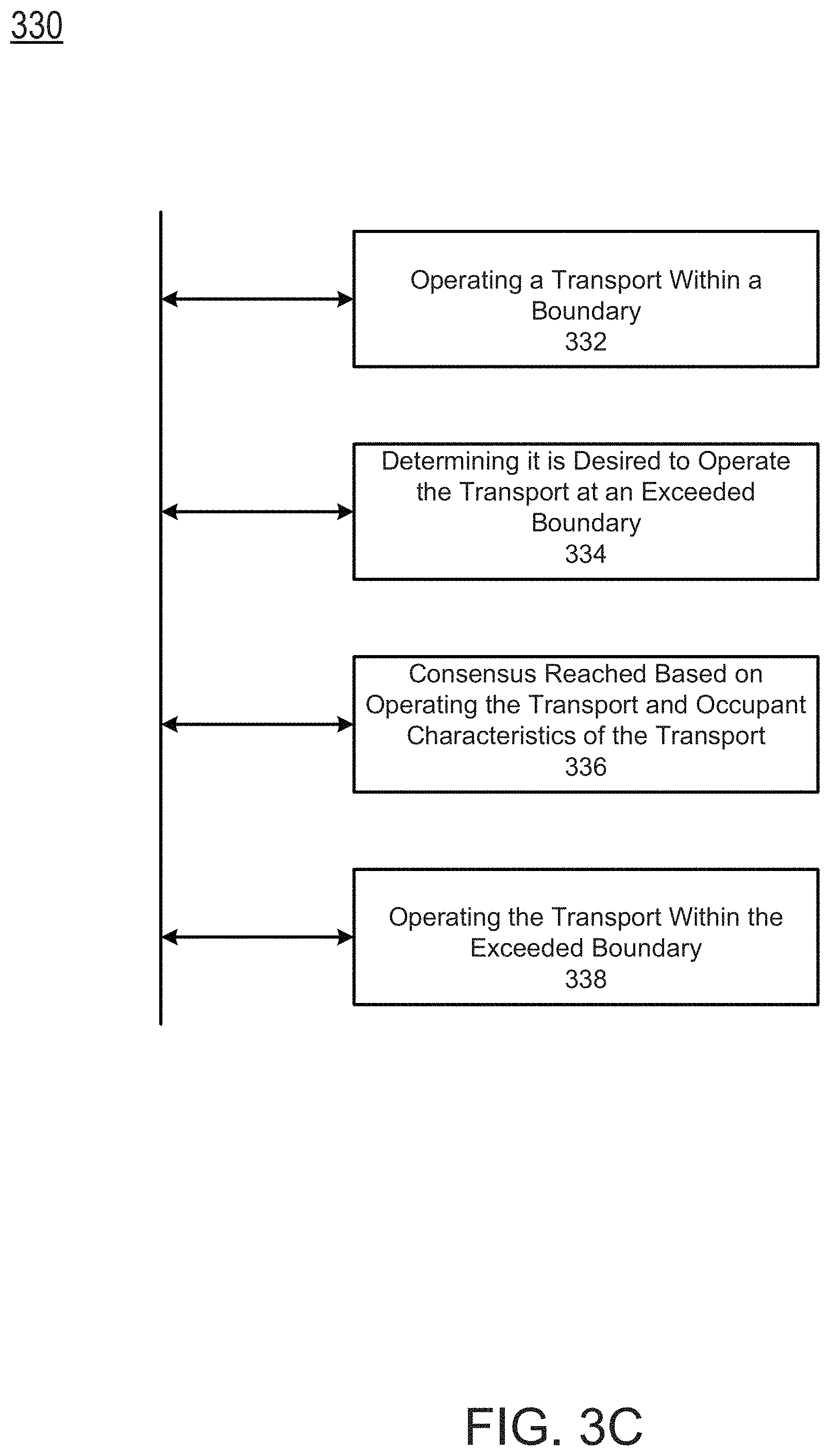 330

Operating a Transport Within a Boundary
332

Determining it is Desired to Operate the Transport at an Exceeded Boundary
334

Consensus Reached Based on Operating the Transport and Occupant Characteristics of the Transport
336

Operating the Transport Within the Exceeded Boundary
338

FIG. 3C